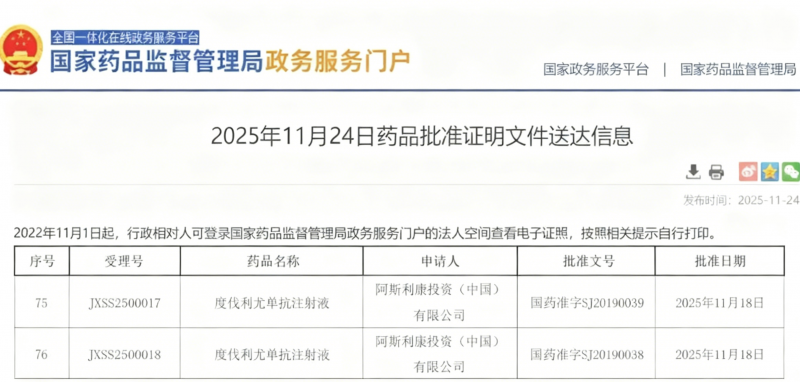 全国一体化在线政务服务平台
国家药品监督管理局政务服务门户

国家政务服务平台 | 国家药品监督管理局

2025年11月24日药品批准证明文件送达信息

发布时间：2025-11-24

2022年11月1日起，行政相对人可登录国家药品监督管理局政务服务门户的法人空间查看电子证照，按照相关提示自行打印。

| 序号 | 受理号 | 药品名称 | 申请人 | 批准文号 | 批准日期 |
|---|---|---|---|---|---|
| 75 | JXSS2500017 | 度伐利尤单抗注射液 | 阿斯利康投资（中国）有限公司 | 国药准字SJ20190039 | 2025年11月18日 |
| 76 | JXSS2500018 | 度伐利尤单抗注射液 | 阿斯利康投资（中国）有限公司 | 国药准字SJ20190038 | 2025年11月18日 |